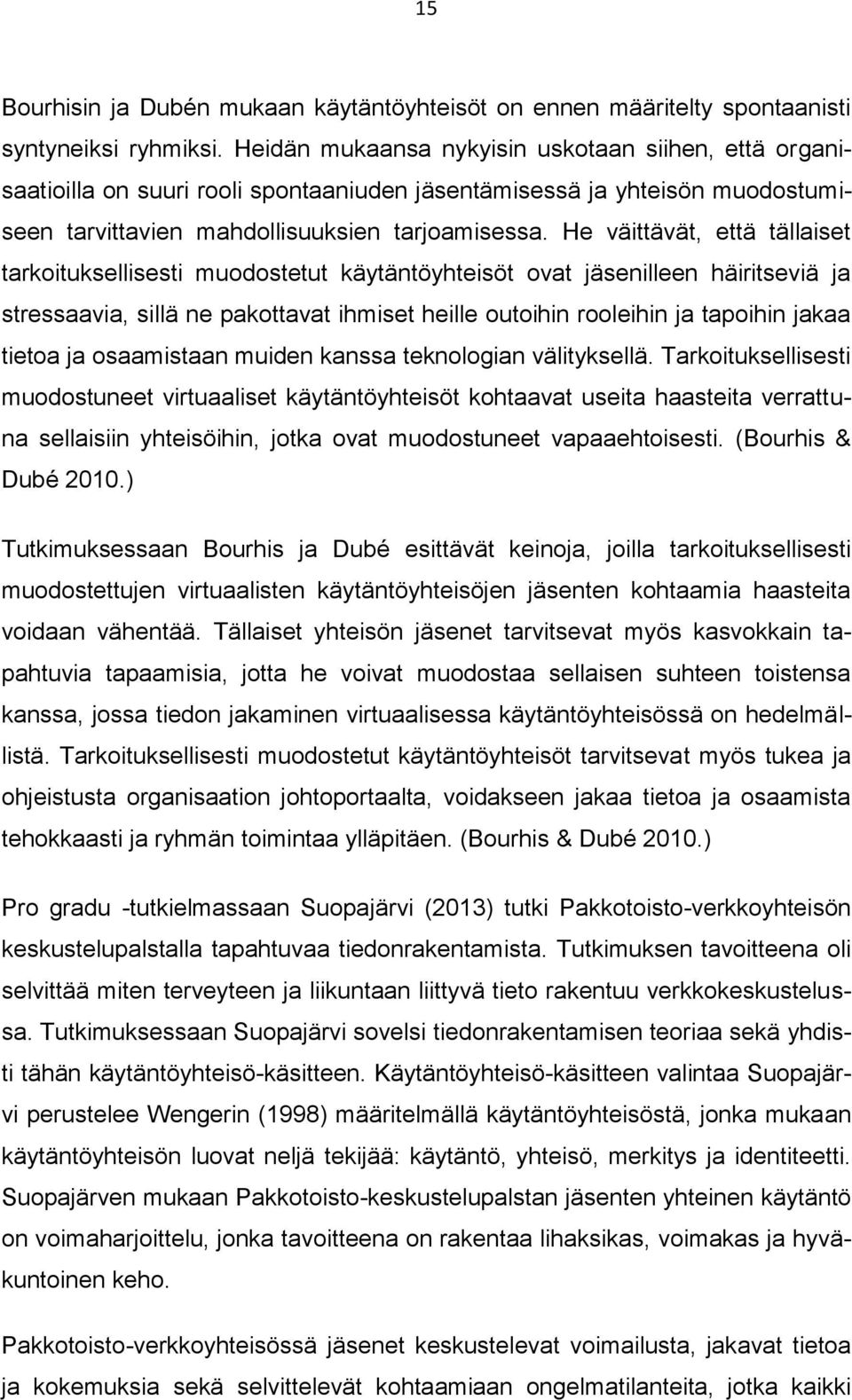 15

Bourhisin ja Dubén mukaan käytäntöyhteisöt on ennen määritelty spontaanisti syntyneiksi ryhmiksi. Heidän mukaansa nykyisin uskotaan siihen, että organisaatioilla on suuri rooli spontaaniuden jäsentämisessä ja yhteisön muodostumiseen tarvittavien mahdollisuuksien tarjoamisessa. He väittävät, että tällaiset tarkoituksellisesti muodostetut käytäntöyhteisöt ovat jäsenilleen häiritseviä ja stressaavia, sillä ne pakottavat ihmiset heille outoihin rooleihin ja tapoihin jakaa tietoa ja osaamistaan muiden kanssa teknologian välityksellä. Tarkoituksellisesti muodostuneet virtuaaliset käytäntöyhteisöt kohtaavat useita haasteita verrattuna sellaisiin yhteisöihin, jotka ovat muodostuneet vapaaehtoisesti. (Bourhis & Dubé 2010.)

Tutkimuksessaan Bourhis ja Dubé esittävät keinoja, joilla tarkoituksellisesti muodostettujen virtuaalisten käytäntöyhteisöjen jäsenten kohtaamia haasteita voidaan vähentää. Tällaiset yhteisön jäsenet tarvitsevat myös kasvokkain tapahtuvia tapaamisia, jotta he voivat muodostaa sellaisen suhteen toistensa kanssa, jossa tiedon jakaminen virtuaalisessa käytäntöyhteisössä on hedelmällistä. Tarkoituksellisesti muodostetut käytäntöyhteisöt tarvitsevat myös tukea ja ohjeistusta organisaation johtoportaalta, voidakseen jakaa tietoa ja osaamista tehokkaasti ja ryhmän toimintaa ylläpitäen. (Bourhis & Dubé 2010.)

Pro gradu -tutkielmassaan Suopajärvi (2013) tutki Pakkotoisto-verkkoyhteisön keskustelupalstalla tapahtuvaa tiedonrakentamista. Tutkimuksen tavoitteena oli selvittää miten terveyteen ja liikuntaan liittyvä tieto rakentuu verkkokeskustelussa. Tutkimuksessaan Suopajärvi sovelsi tiedonrakentamisen teoriaa sekä yhdisti tähän käytäntöyhteisö-käsitteen. Käytäntöyhteisö-käsitteen valintaa Suopajärvi perustelee Wengerin (1998) määritelmällä käytäntöyhteisöstä, jonka mukaan käytäntöyhteisön luovat neljä tekijää: käytäntö, yhteisö, merkitys ja identiteetti. Suopajärven mukaan Pakkotoisto-keskustelupalstan jäsenten yhteinen käytäntö on voimaharjoittelu, jonka tavoitteena on rakentaa lihaksikas, voimakas ja hyväkuntoinen keho.

Pakkotoisto-verkkoyhteisössä jäsenet keskustelevat voimailusta, jakavat tietoa ja kokemuksia sekä selvittelevät kohtaamiaan ongelmatilanteita, jotka kaikki